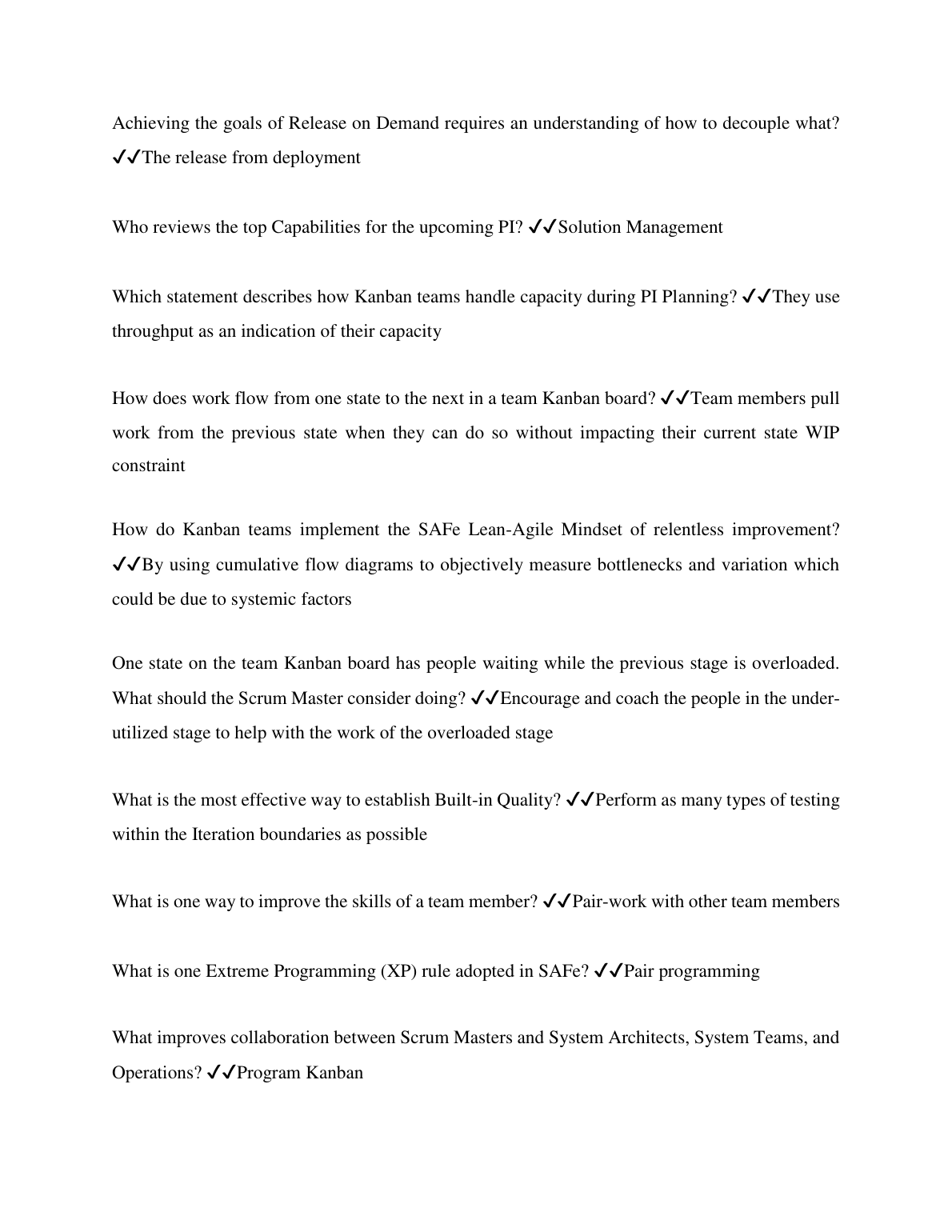 Achieving the goals of Release on Demand requires an understanding of how to decouple what? ✔✔The release from deployment

Who reviews the top Capabilities for the upcoming PI? ✔✔Solution Management

Which statement describes how Kanban teams handle capacity during PI Planning? ✔✔They use throughput as an indication of their capacity

How does work flow from one state to the next in a team Kanban board? ✔✔Team members pull work from the previous state when they can do so without impacting their current state WIP constraint

How do Kanban teams implement the SAFe Lean-Agile Mindset of relentless improvement? ✔✔By using cumulative flow diagrams to objectively measure bottlenecks and variation which could be due to systemic factors

One state on the team Kanban board has people waiting while the previous stage is overloaded. What should the Scrum Master consider doing? ✔✔Encourage and coach the people in the under-utilized stage to help with the work of the overloaded stage

What is the most effective way to establish Built-in Quality? ✔✔Perform as many types of testing within the Iteration boundaries as possible

What is one way to improve the skills of a team member? ✔✔Pair-work with other team members

What is one Extreme Programming (XP) rule adopted in SAFe? ✔✔Pair programming

What improves collaboration between Scrum Masters and System Architects, System Teams, and Operations? ✔✔Program Kanban